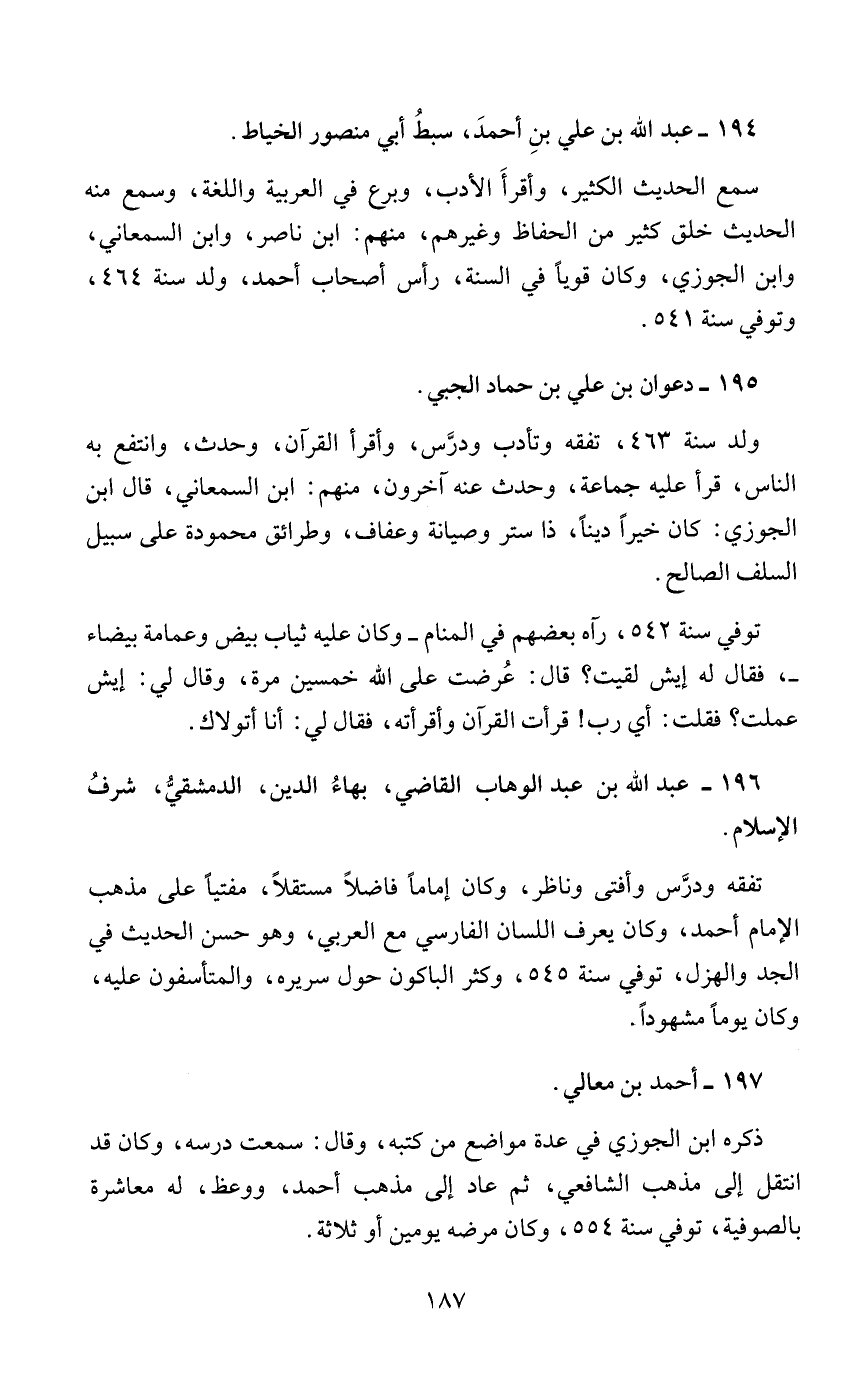 ١٩٤ ـ عبد الله بن علي بنِ أحمدَ، سبطُ أبي منصور الخياط.

سمع الحديث الكثير، وأقرأ الأدب، وبرع في العربية واللغة، وسمع منه الحديث خلق كثير من الحفاظ وغيرهم، منهم: ابن ناصر، وابن السمعاني، وابن الجوزي، وكان قوياً في السنة، رأس أصحاب أحمد، ولد سنة ٤٦٤، وتوفي سنة ٥٤١.

١٩٥ ـ دعوان بن علي بن حماد الجبي.

ولد سنة ٤٦٣، تفقه وتأدب ودرَّس، وأقرأ القرآن، وحدث، وانتفع به الناس، قرأ عليه جماعة، وحدث عنه آخرون، منهم: ابن السمعاني، قال ابن الجوزي: كان خيراً ديناً، ذا ستر وصيانة وعفاف، وطرائق محمودة على سبيل السلف الصالح.

توفي سنة ٥٤٢، رآه بعضهم في المنام ـ وكان عليه ثياب بيض وعمامة بيضاء ـ، فقال له إيش لقيت؟ قال: عُرضت على الله خمسين مرة، وقال لي: إيش عملت؟ فقلت: أي رب! قرأت القرآن وأقرأته، فقال لي: أنا أتولاك.

١٩٦ ـ عبد الله بن عبد الوهاب القاضي، بهاءُ الدين، الدمشقيُّ، شرفُ الإسلام.

تفقه ودرَّس وأفتى وناظر، وكان إماماً فاضلاً مستقلاً، مفتياً على مذهب الإمام أحمد، وكان يعرف اللسان الفارسي مع العربي، وهو حسن الحديث في الجد والهزل، توفي سنة ٥٤٥، وكثر الباكون حول سريره، والمتأسفون عليه، وكان يوماً مشهوداً.

١٩٧ ـ أحمد بن معالي.

ذكره ابن الجوزي في عدة مواضع من كتبه، وقال: سمعت درسه، وكان قد انتقل إلى مذهب الشافعي، ثم عاد إلى مذهب أحمد، ووعظ، له معاشرة بالصوفية، توفي سنة ٥٥٤، وكان مرضه يومين أو ثلاثة.

١٨٧